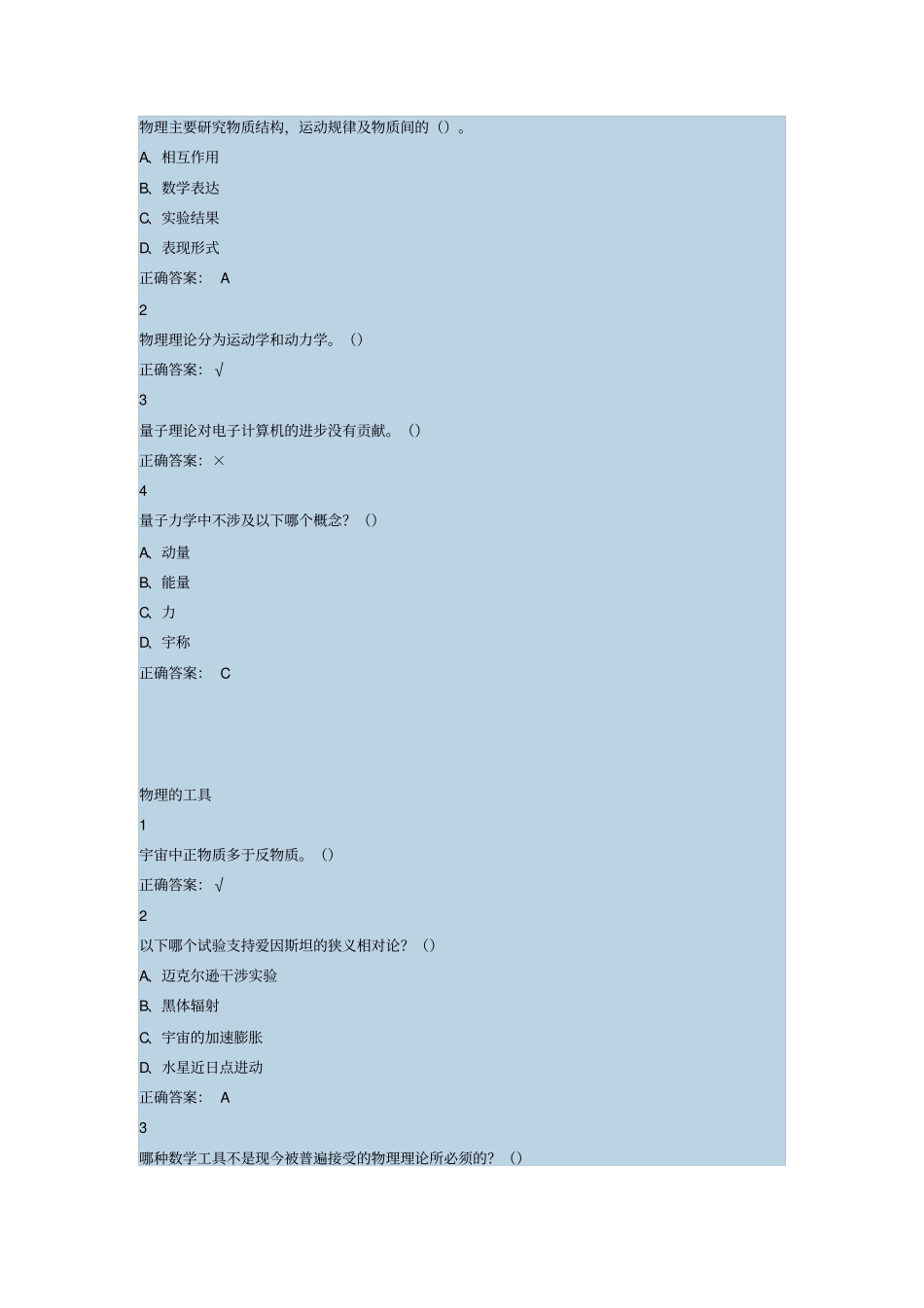 物理主要研究物质结构，运动规律及物质间的（）。

A、相互作用

B、数学表达

C、实验结果

D、表现形式

正确答案： A

2

物理理论分为运动学和动力学。（）

正确答案：√

3

量子理论对电子计算机的进步没有贡献。（）

正确答案：×

4

量子力学中不涉及以下哪个概念？（）

A、动量

B、能量

C、力

D、宇称

正确答案： C

物理的工具

1

宇宙中正物质多于反物质。（）

正确答案：√

2

以下哪个试验支持爱因斯坦的狭义相对论？（）

A、迈克尔逊干涉实验

B、黑体辐射

C、宇宙的加速膨胀

D、水星近日点进动

正确答案： A

3

哪种数学工具不是现今被普遍接受的物理理论所必须的？（）